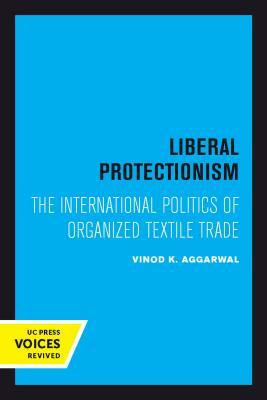 LIBERAL PROTECTIONISM

THE INTERNATIONAL POLITICS OF ORGANIZED TEXTILE TRADE

VINOD K. AGGARWAL

UC PRESS
VOICES
REVIVED